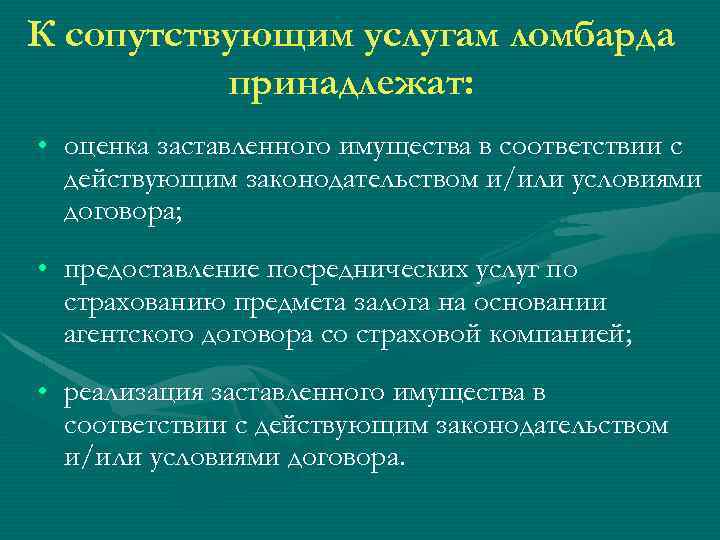 К сопутствующим услугам ломбарда принадлежат:

• оценка заставленного имущества в соответствии с действующим законодательством и/или условиями договора;

• предоставление посреднических услуг по страхованию предмета залога на основании агентского договора со страховой компанией;

• реализация заставленного имущества в соответствии с действующим законодательством и/или условиями договора.